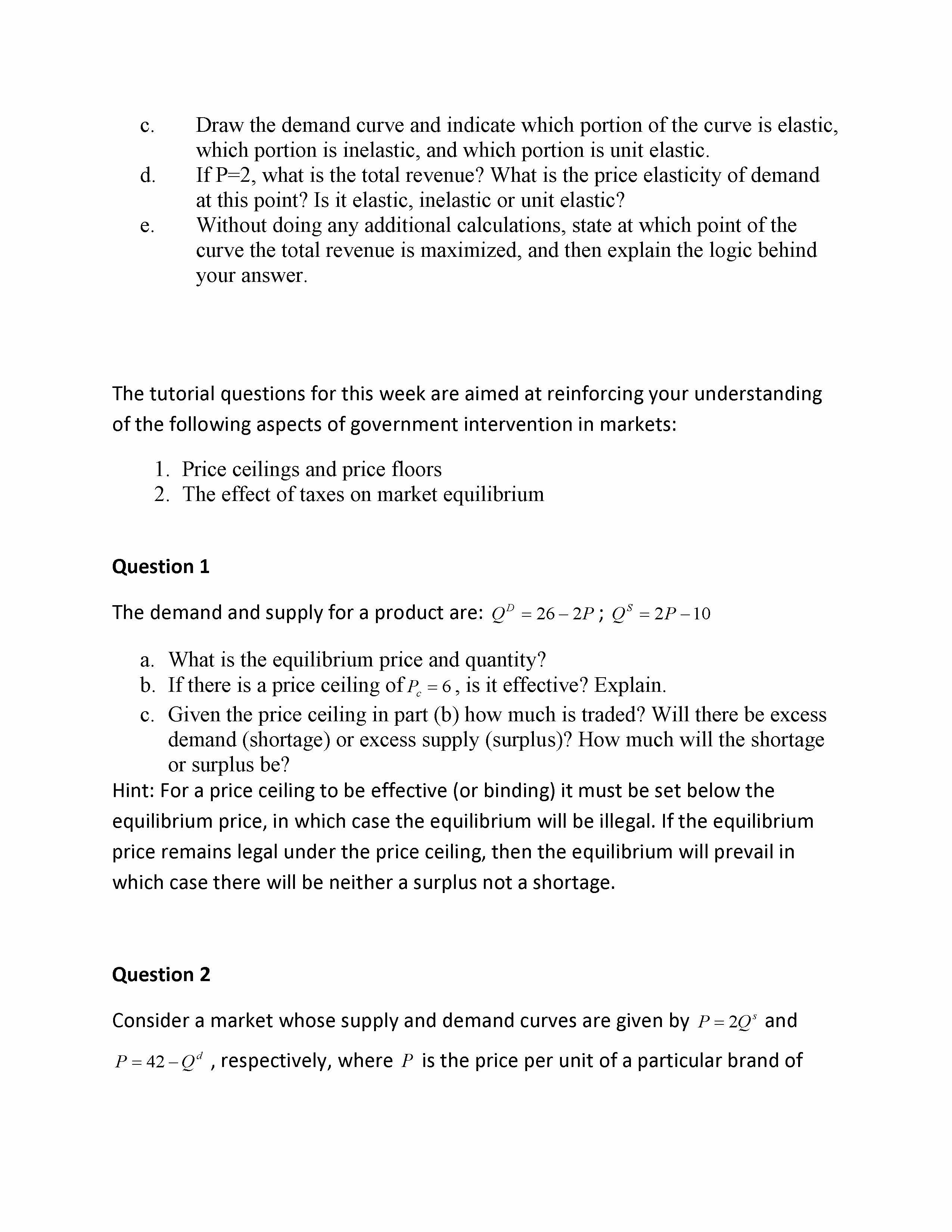 c. Draw the demand curve and indicate which portion of the curve is elastic, which portion is inelastic, and which portion is unit elastic.
d. If P=2, what is the total revenue? What is the price elasticity of demand at this point? Is it elastic, inelastic or unit elastic?
e. Without doing any additional calculations, state at which point of the curve the total revenue is maximized, and then explain the logic behind your answer.

The tutorial questions for this week are aimed at reinforcing your understanding of the following aspects of government intervention in markets:

1. Price ceilings and price floors
2. The effect of taxes on market equilibrium

Question 1

The demand and supply for a product are: $Q^D = 26 - 2P$ ; $Q^S = 2P - 10$

a. What is the equilibrium price and quantity?
b. If there is a price ceiling of $P_c = 6$, is it effective? Explain.
c. Given the price ceiling in part (b) how much is traded? Will there be excess demand (shortage) or excess supply (surplus)? How much will the shortage or surplus be?
Hint: For a price ceiling to be effective (or binding) it must be set below the equilibrium price, in which case the equilibrium will be illegal. If the equilibrium price remains legal under the price ceiling, then the equilibrium will prevail in which case there will be neither a surplus not a shortage.

Question 2

Consider a market whose supply and demand curves are given by $P = 2Q^s$ and $P = 42 - Q^d$ , respectively, where $P$ is the price per unit of a particular brand of